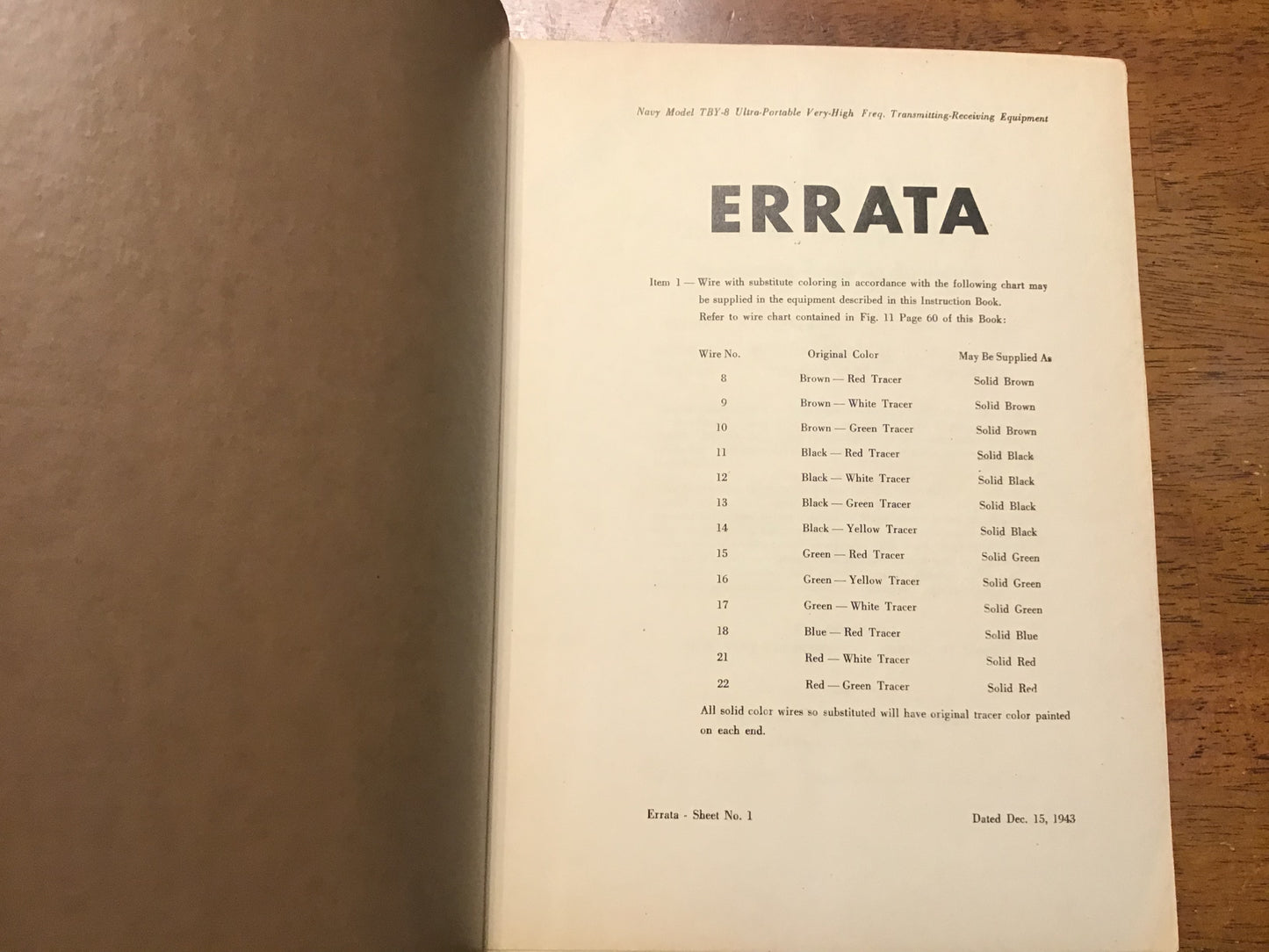 Navy Model TBY-8 Ultra-Portable Very-High Freq. Transmitting-Receiving Equipment

ERRATA

Item 1 — Wire with substitute coloring in accordance with the following chart may be supplied in the equipment described in this Instruction Book. Refer to wire chart contained in Fig. 11 Page 60 of this Book:

| Wire No. | Original Color | May Be Supplied As |
|---|---|---|
| 8 | Brown — Red Tracer | Solid Brown |
| 9 | Brown — White Tracer | Solid Brown |
| 10 | Brown — Green Tracer | Solid Brown |
| 11 | Black — Red Tracer | Solid Black |
| 12 | Black — White Tracer | Solid Black |
| 13 | Black — Green Tracer | Solid Black |
| 14 | Black — Yellow Tracer | Solid Black |
| 15 | Green — Red Tracer | Solid Green |
| 16 | Green — Yellow Tracer | Solid Green |
| 17 | Green — White Tracer | Solid Green |
| 18 | Blue — Red Tracer | Solid Blue |
| 21 | Red — White Tracer | Solid Red |
| 22 | Red — Green Tracer | Solid Red |

All solid color wires so substituted will have original tracer color painted on each end.

Errata - Sheet No. 1

Dated Dec. 15, 1943